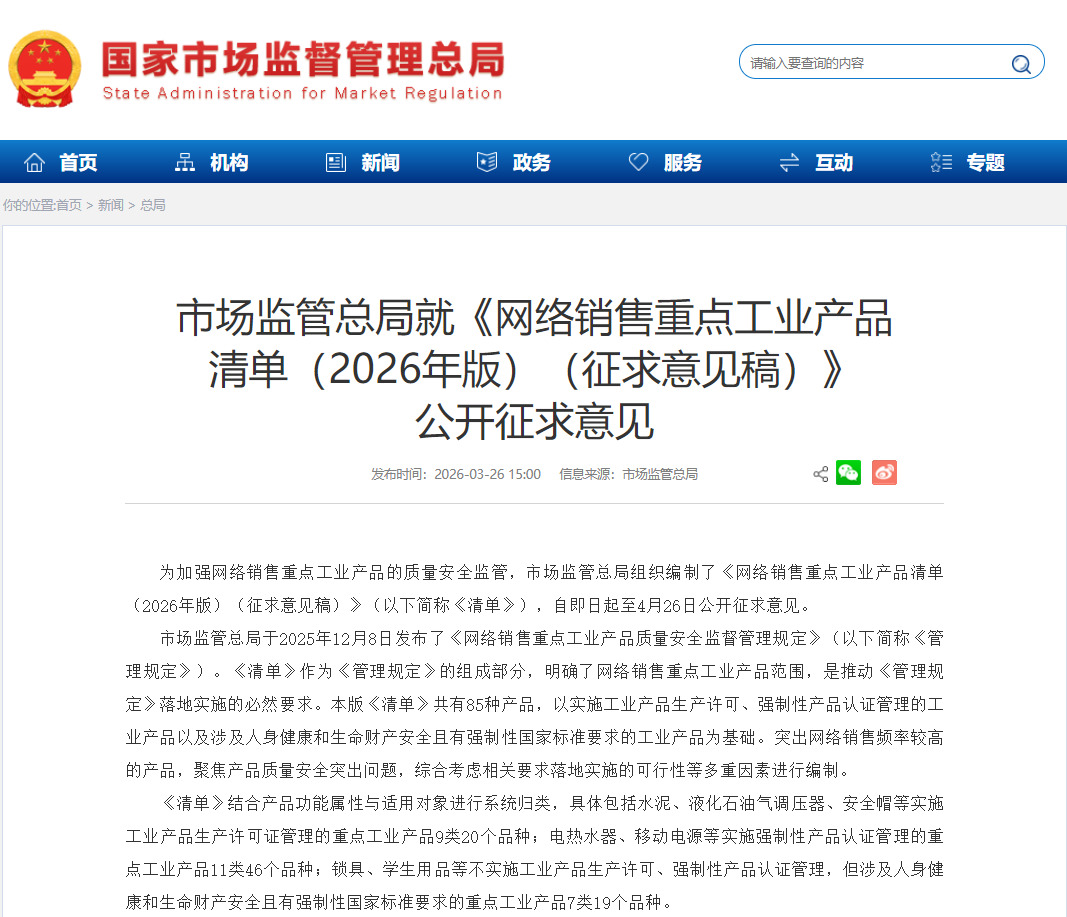 国家市场监督管理总局
State Administration for Market Regulation

请输入要查询的内容

首页 机构 新闻 政务 服务 互动 专题

你的位置:首页 > 新闻 > 总局

市场监管总局就《网络销售重点工业产品清单（2026年版）（征求意见稿）》公开征求意见

发布时间：2026-03-26 15:00 信息来源：市场监管总局

为加强网络销售重点工业产品的质量安全监管，市场监管总局组织编制了《网络销售重点工业产品清单（2026年版）（征求意见稿）》（以下简称《清单》），自即日起至4月26日公开征求意见。

市场监管总局于2025年12月8日发布了《网络销售重点工业产品质量安全监督管理规定》（以下简称《管理规定》）。《清单》作为《管理规定》的组成部分，明确了网络销售重点工业产品范围，是推动《管理规定》落地实施的必然要求。本版《清单》共有85种产品，以实施工业产品生产许可、强制性产品认证管理的工业产品以及涉及人身健康和生命财产安全且有强制性国家标准要求的工业产品为基础。突出网络销售频率较高的产品，聚焦产品质量安全突出问题，综合考虑相关要求落地实施的可行性等多重因素进行编制。

《清单》结合产品功能属性与适用对象进行系统归类，具体包括水泥、液化石油气调压器、安全帽等实施工业产品生产许可证管理的重点工业产品9类20个品种；电热水器、移动电源等实施强制性产品认证管理的重点工业产品11类46个品种；锁具、学生用品等不实施工业产品生产许可、强制性产品认证管理，但涉及人身健康和生命财产安全且有强制性国家标准要求的重点工业产品7类19个品种。